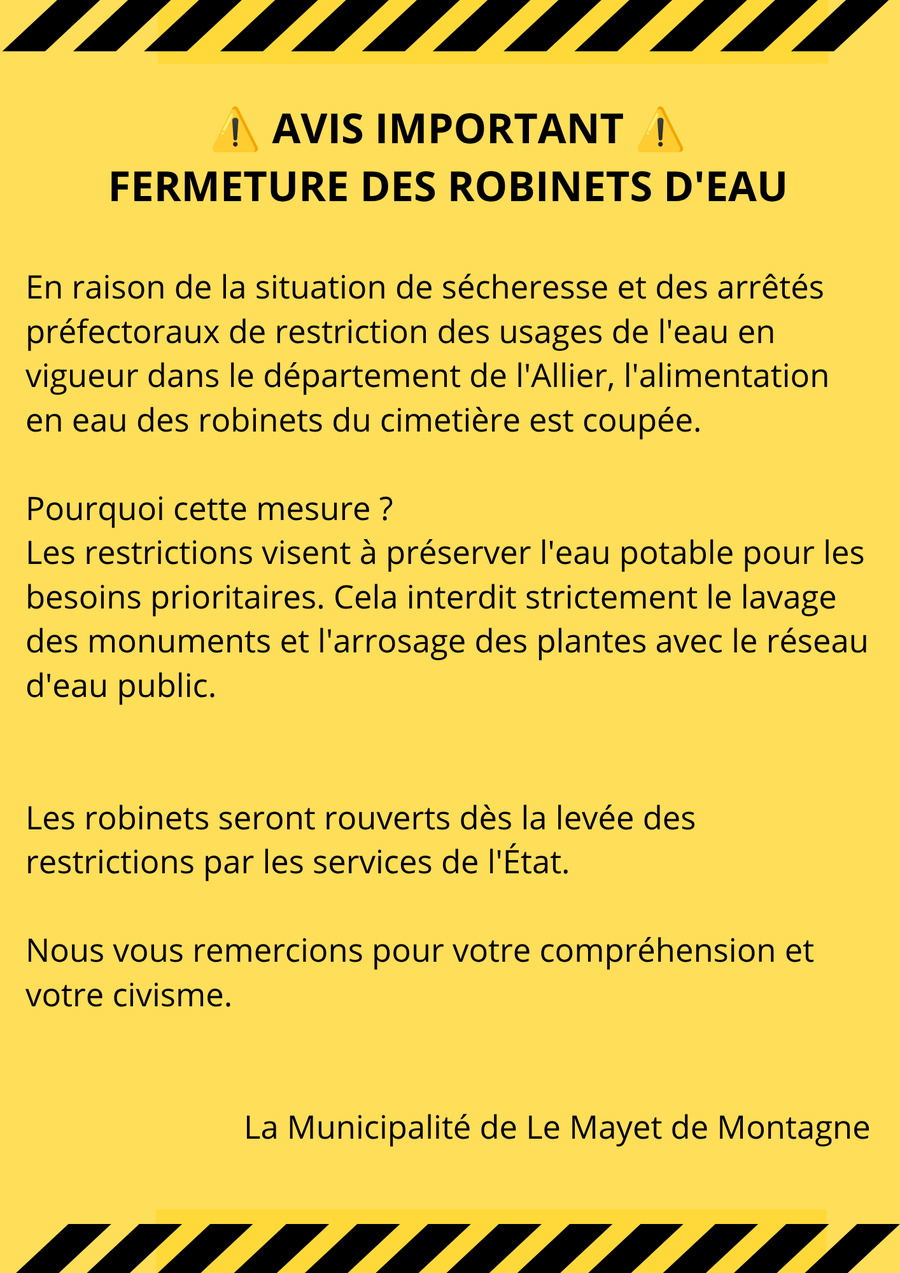 ⚠️ AVIS IMPORTANT ⚠️
FERMETURE DES ROBINETS D'EAU

En raison de la situation de sécheresse et des arrêtés préfectoraux de restriction des usages de l'eau en vigueur dans le département de l'Allier, l'alimentation en eau des robinets du cimetière est coupée.

Pourquoi cette mesure ?
Les restrictions visent à préserver l'eau potable pour les besoins prioritaires. Cela interdit strictement le lavage des monuments et l'arrosage des plantes avec le réseau d'eau public.

Les robinets seront rouverts dès la levée des restrictions par les services de l'État.

Nous vous remercions pour votre compréhension et votre civisme.

La Municipalité de Le Mayet de Montagne